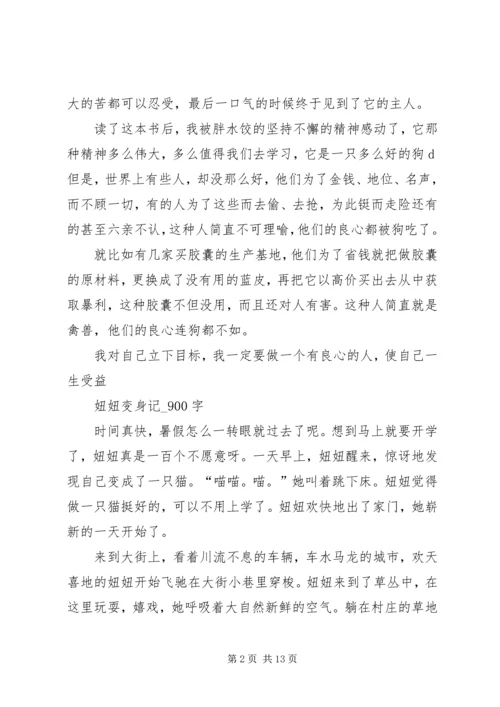 大的苦都可以忍受，最后一口气的时候终于见到了它的主人。

读了这本书后，我被胖水饺的坚持不懈的精神感动了，它那种精神多么伟大，多么值得我们去学习，它是一只多么好的狗d但是，世界上有些人，却没那么好，他们为了金钱、地位、名声，而不顾一切，有的人为了这些而去偷、去抢，为此铤而走险还有的甚至六亲不认，这种人简直不可理喻，他们的良心都被狗吃了。

就比如有几家买胶囊的生产基地，他们为了省钱就把做胶囊的原材料，更换成了没有用的蓝皮，再把它以高价买出去从中获取暴利，这种胶囊不但没用，而且还对人有害。这种人简直就是禽兽，他们的良心连狗都不如。

我对自己立下目标，我一定要做一个有良心的人，使自己一生受益

妞妞变身记_900字

时间真快，暑假怎么一转眼就过去了呢。想到马上就要开学了，妞妞真是一百个不愿意呀。一天早上，妞妞醒来，惊讶地发现自己变成了一只猫。“喵喵。喵。”她叫着跳下床。妞妞觉得做一只猫挺好的，可以不用上学了。妞妞欢快地出了家门，她崭新的一天开始了。

来到大街上，看着川流不息的车辆，车水马龙的城市，欢天喜地的妞妞开始飞驰在大街小巷里穿梭。妞妞来到了草丛中，在这里玩耍，嬉戏，她呼吸着大自然新鲜的空气。躺在村庄的草地

第2页 共13页